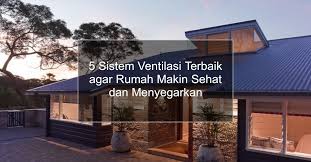 5 Sistem Ventilasi Terbaik agar Rumah Makin Sehat dan Menyegarkan